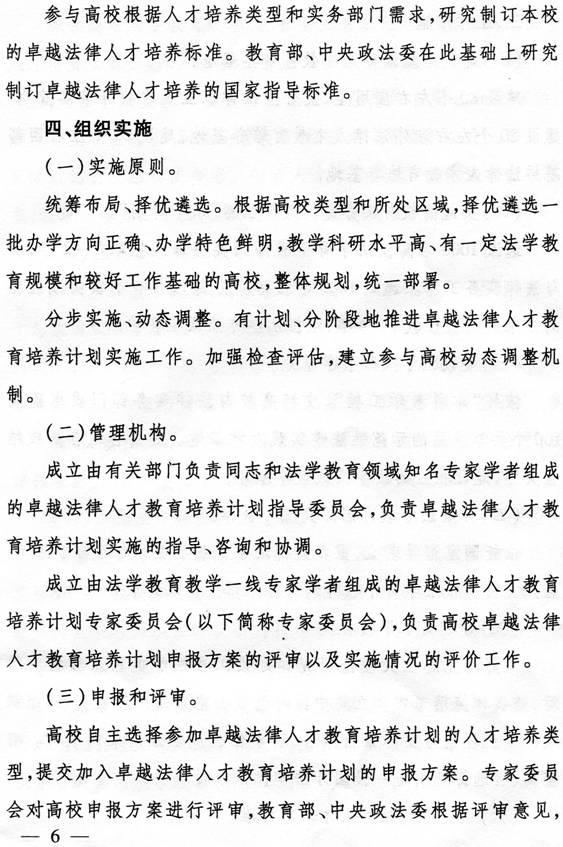 参与高校根据人才培养类型和实务部门需求，研究制订本校的卓越法律人才培养标准。教育部、中央政法委在此基础上研究制订卓越法律人才培养的国家指导标准。

四、组织实施

（一）实施原则。

统筹布局、择优遴选。根据高校类型和所处区域，择优遴选一批办学方向正确、办学特色鲜明，教学科研水平高、有一定法学教育规模和较好工作基础的高校，整体规划，统一部署。

分步实施、动态调整。有计划、分阶段地推进卓越法律人才教育培养计划实施工作。加强检查评估，建立参与高校动态调整机制。

（二）管理机构。

成立由有关部门负责同志和法学教育领域知名专家学者组成的卓越法律人才教育培养计划指导委员会，负责卓越法律人才教育培养计划实施的指导、咨询和协调。

成立由法学教育教学一线专家学者组成的卓越法律人才教育培养计划专家委员会（以下简称专家委员会），负责高校卓越法律人才教育培养计划申报方案的评审以及实施情况的评价工作。

（三）申报和评审。

高校自主选择参加卓越法律人才教育培养计划的人才培养类型，提交加入卓越法律人才教育培养计划的申报方案。专家委员会对高校申报方案进行评审，教育部、中央政法委根据评审意见，

— 6 —